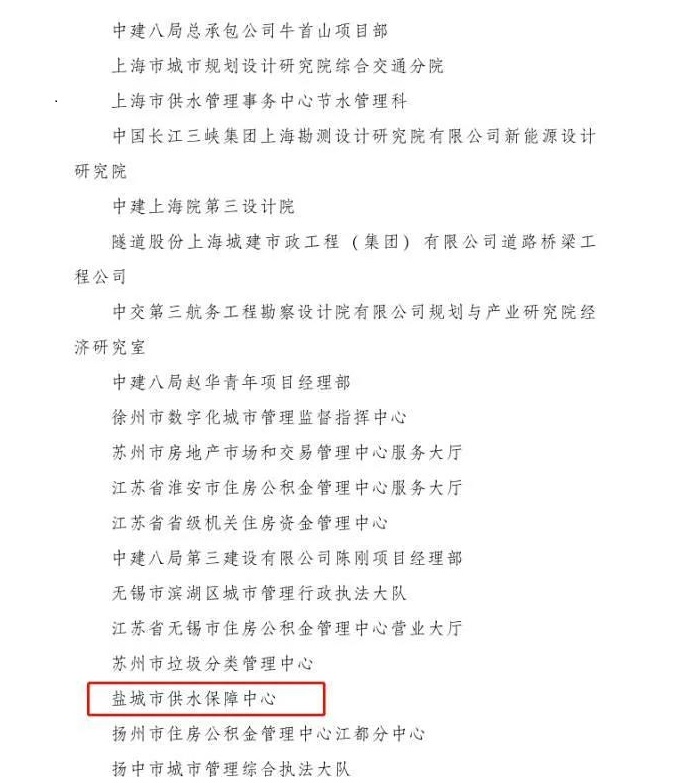 中建八局总承包公司牛首山项目部

上海市城市规划设计研究院综合交通分院

上海市供水管理事务中心节水管理科

中国长江三峡集团上海勘测设计研究院有限公司新能源设计研究院

中建上海院第三设计院

隧道股份上海城建市政工程（集团）有限公司道路桥梁工程公司

中交第三航务工程勘察设计院有限公司规划与产业研究院经济研究室

中建八局赵华青年项目经理部

徐州市数字化城市管理监督指挥中心

苏州市房地产市场和交易管理中心服务大厅

江苏省淮安市住房公积金管理中心服务大厅

江苏省省级机关住房资金管理中心

中建八局第三建设有限公司陈刚项目经理部

无锡市滨湖区城市管理行政执法大队

江苏省无锡市住房公积金管理中心营业大厅

苏州市垃圾分类管理中心

盐城市供水保障中心

扬州市住房公积金管理中心江都分中心

扬中市城市管理综合执法大队